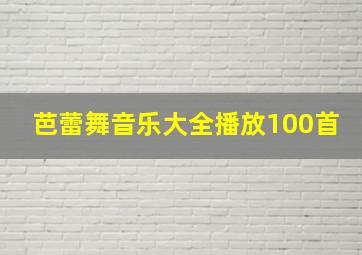 芭蕾舞音乐大全播放100首